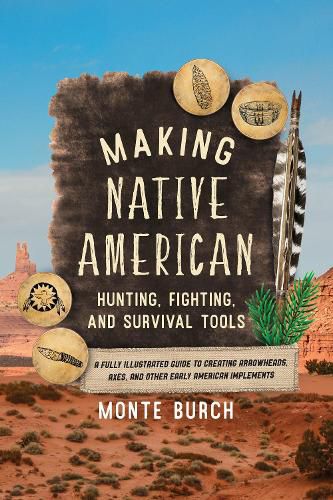 MAKING NATIVE AMERICAN

HUNTING, FIGHTING, AND SURVIVAL TOOLS

A FULLY ILLUSTRATED GUIDE TO CREATING ARROWHEADS, AXES, AND OTHER EARLY AMERICAN IMPLEMENTS

MONTE BURCH